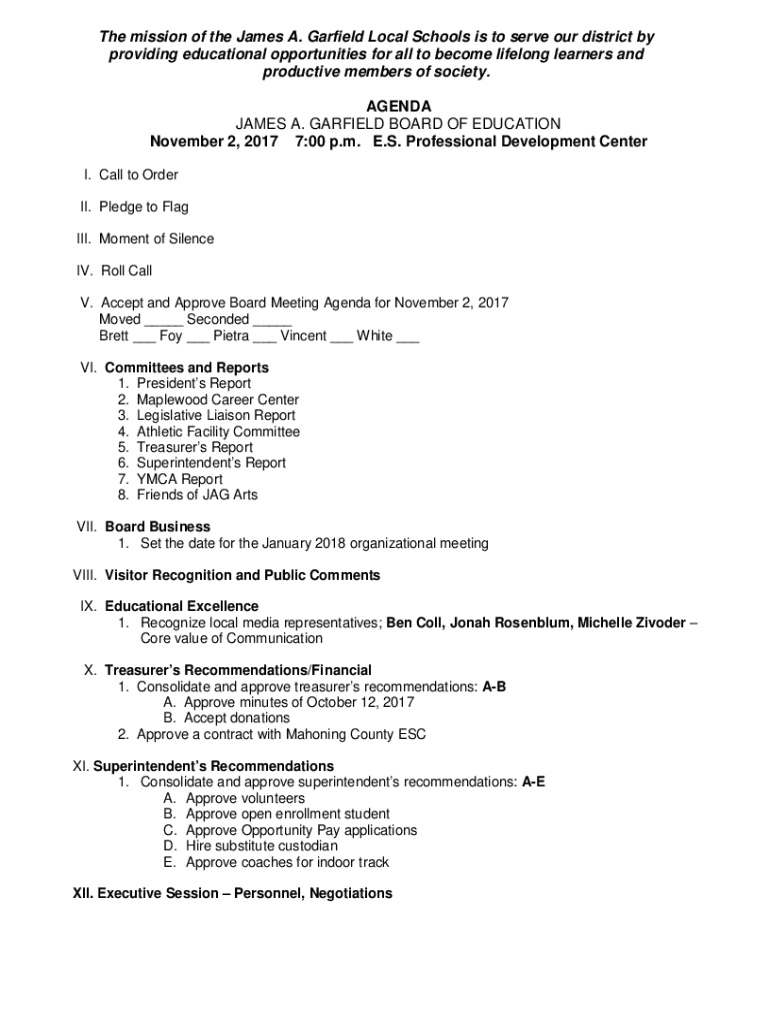 The mission of the James A. Garfield Local Schools is to serve our district by providing educational opportunities for all to become lifelong learners and productive members of society.

AGENDA
JAMES A. GARFIELD BOARD OF EDUCATION
November 2, 2017 7:00 p.m. E.S. Professional Development Center

I. Call to Order

II. Pledge to Flag

III. Moment of Silence

IV. Roll Call

V. Accept and Approve Board Meeting Agenda for November 2, 2017
Moved _____ Seconded _____
Brett ___ Foy ___ Pietra ___ Vincent ___ White ___

VI. Committees and Reports
1. President's Report
2. Maplewood Career Center
3. Legislative Liaison Report
4. Athletic Facility Committee
5. Treasurer's Report
6. Superintendent's Report
7. YMCA Report
8. Friends of JAG Arts

VII. Board Business
1. Set the date for the January 2018 organizational meeting

VIII. Visitor Recognition and Public Comments

IX. Educational Excellence
1. Recognize local media representatives; Ben Coll, Jonah Rosenblum, Michelle Zivoder – Core value of Communication

X. Treasurer's Recommendations/Financial
1. Consolidate and approve treasurer's recommendations: A-B
A. Approve minutes of October 12, 2017
B. Accept donations
2. Approve a contract with Mahoning County ESC

XI. Superintendent's Recommendations
1. Consolidate and approve superintendent's recommendations: A-E
A. Approve volunteers
B. Approve open enrollment student
C. Approve Opportunity Pay applications
D. Hire substitute custodian
E. Approve coaches for indoor track

XII. Executive Session – Personnel, Negotiations